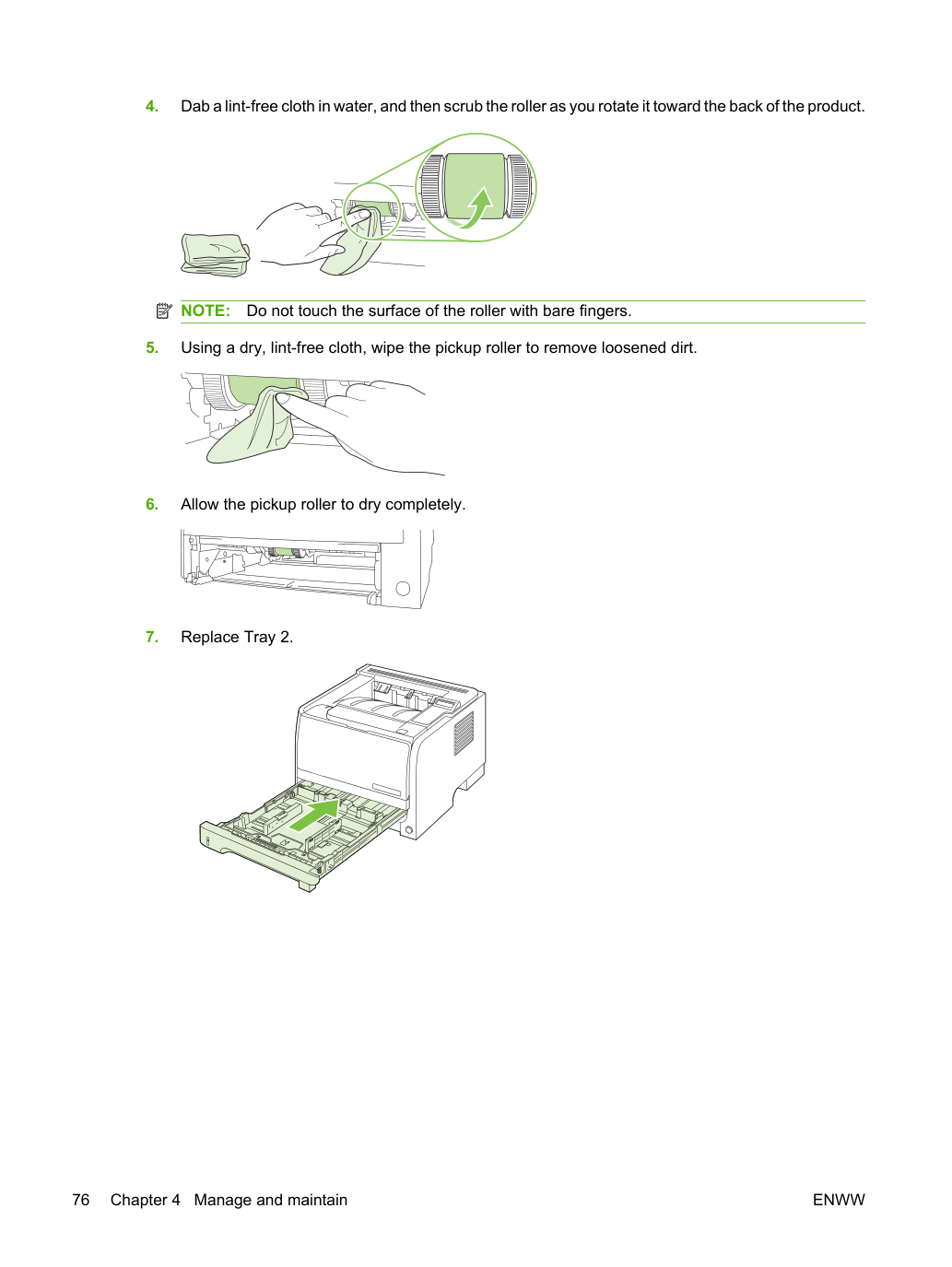 4. Dab a lint-free cloth in water, and then scrub the roller as you rotate it toward the back of the product.

NOTE: Do not touch the surface of the roller with bare fingers.

5. Using a dry, lint-free cloth, wipe the pickup roller to remove loosened dirt.

6. Allow the pickup roller to dry completely.

7. Replace Tray 2.

76 Chapter 4 Manage and maintain ENWW